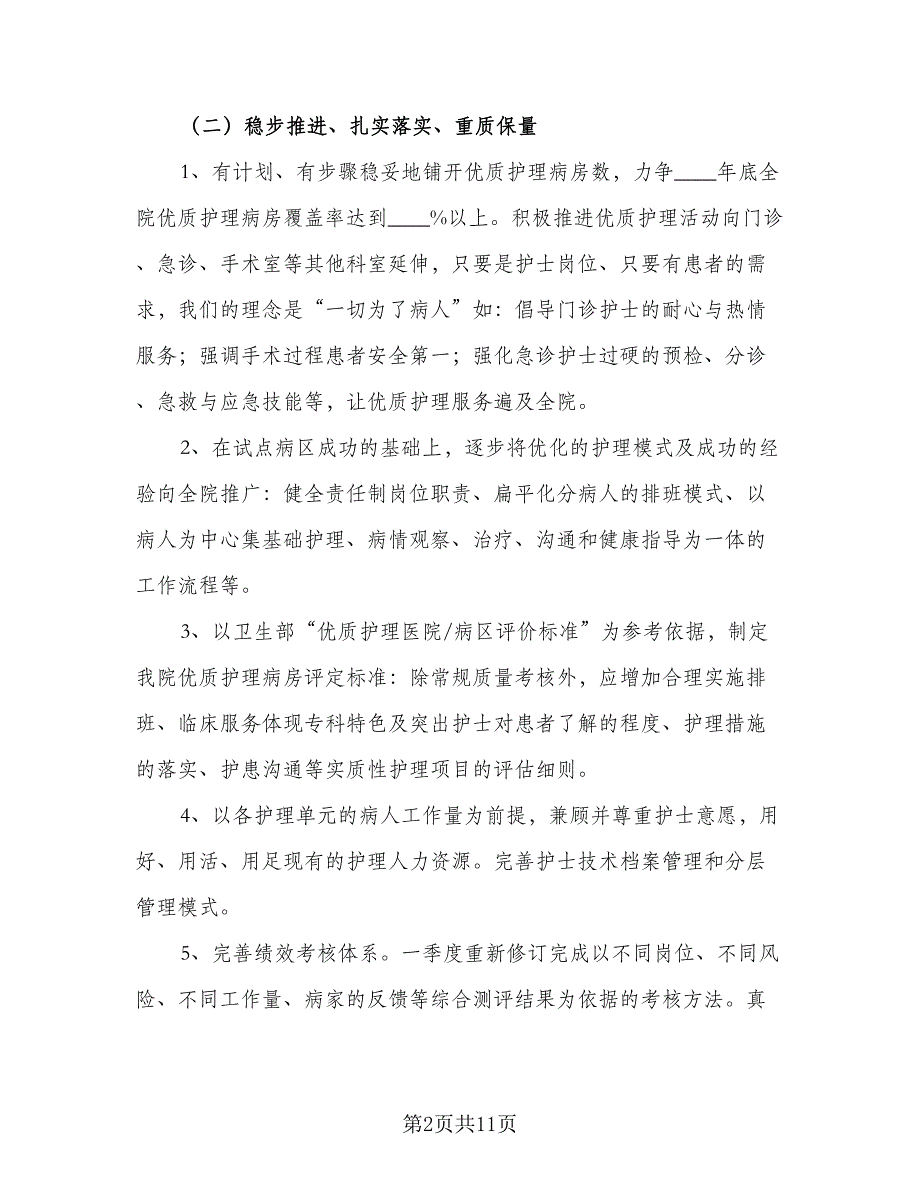 （二）稳步推进、扎实落实、重质保量

1、有计划、有步骤稳妥地铺开优质护理病房数，力争____年底全院优质护理病房覆盖率达到____%以上。积极推进优质护理活动向门诊、急诊、手术室等其他科室延伸，只要是护士岗位、只要有患者的需求，我们的理念是“一切为了病人”如：倡导门诊护士的耐心与热情服务；强调手术过程患者安全第一；强化急诊护士过硬的预检、分诊、急救与应急技能等，让优质护理服务遍及全院。

2、在试点病区成功的基础上，逐步将优化的护理模式及成功的经验向全院推广：健全责任制岗位职责、扁平化分病人的排班模式、以病人为中心集基础护理、病情观察、治疗、沟通和健康指导为一体的工作流程等。

3、以卫生部“优质护理医院/病区评价标准”为参考依据，制定我院优质护理病房评定标准：除常规质量考核外，应增加合理实施排班、临床服务体现专科特色及突出护士对患者了解的程度、护理措施的落实、护患沟通等实质性护理项目的评估细则。

4、以各护理单元的病人工作量为前提，兼顾并尊重护士意愿，用好、用活、用足现有的护理人力资源。完善护士技术档案管理和分层管理模式。

5、完善绩效考核体系。一季度重新修订完成以不同岗位、不同风险、不同工作量、病家的反馈等综合测评结果为依据的考核方法。真

第2页共11页